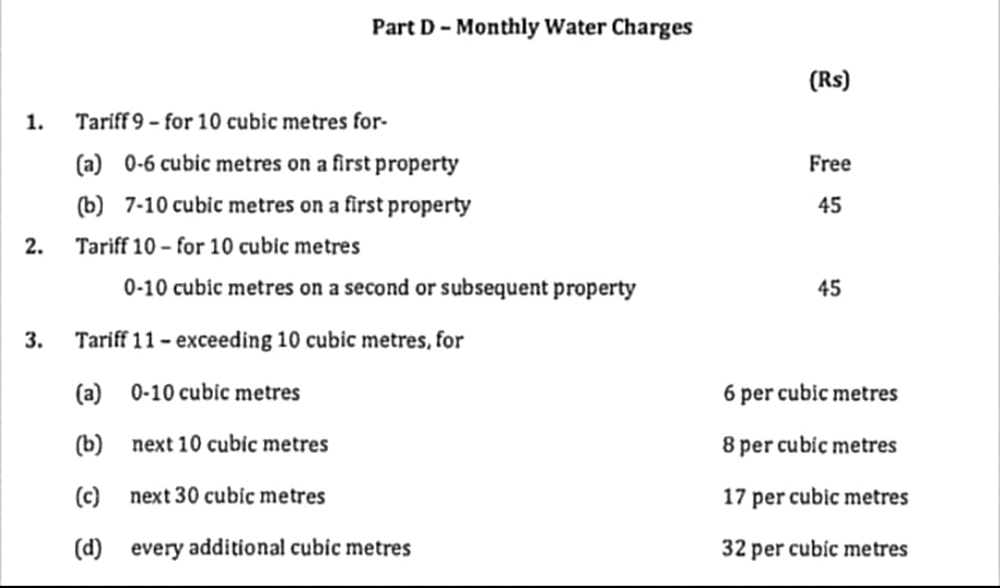 Part D – Monthly Water Charges

(Rs)

1. Tariff 9 – for 10 cubic metres for-

(a) 0-6 cubic metres on a first property Free

(b) 7-10 cubic metres on a first property 45

2. Tariff 10 – for 10 cubic metres

0-10 cubic metres on a second or subsequent property 45

3. Tariff 11 – exceeding 10 cubic metres, for

(a) 0-10 cubic metres 6 per cubic metres

(b) next 10 cubic metres 8 per cubic metres

(c) next 30 cubic metres 17 per cubic metres

(d) every additional cubic metres 32 per cubic metres